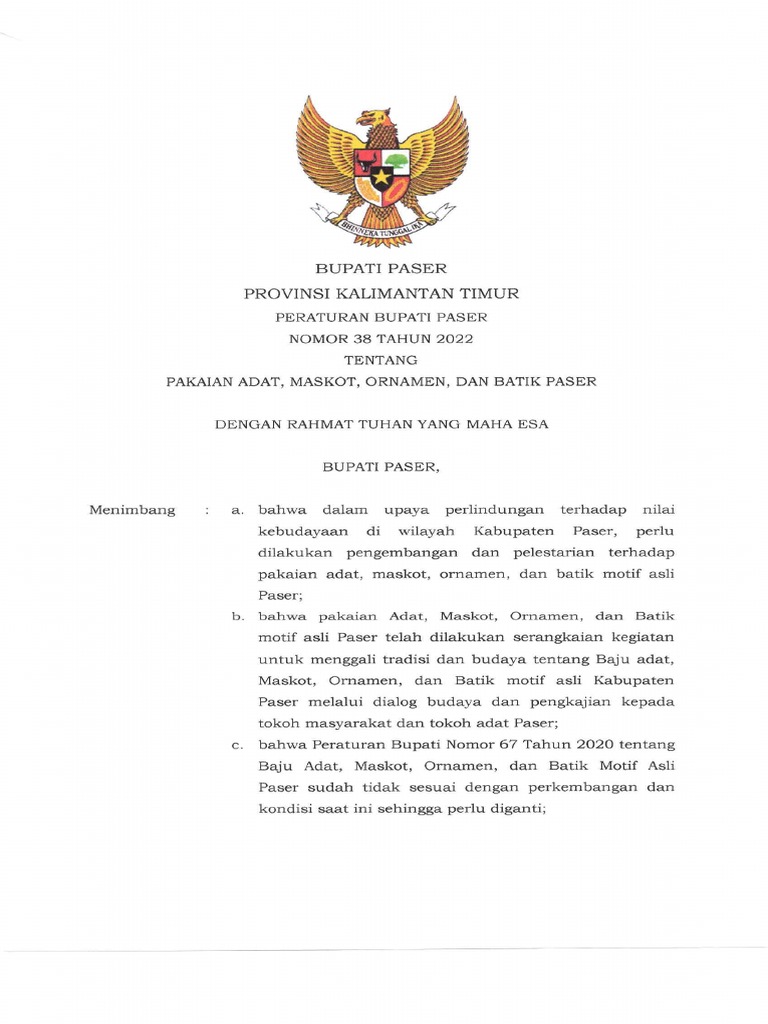 BHINNEKA TUNGGAL IKA

BUPATI PASER
PROVINSI KALIMANTAN TIMUR
PERATURAN BUPATI PASER
NOMOR 38 TAHUN 2022
TENTANG
PAKAIAN ADAT, MASKOT, ORNAMEN, DAN BATIK PASER

DENGAN RAHMAT TUHAN YANG MAHA ESA

BUPATI PASER,

Menimbang : a. bahwa dalam upaya perlindungan terhadap nilai kebudayaan di wilayah Kabupaten Paser, perlu dilakukan pengembangan dan pelestarian terhadap pakaian adat, maskot, ornamen, dan batik motif asli Paser;

b. bahwa pakaian Adat, Maskot, Ornamen, dan Batik motif asli Paser telah dilakukan serangkaian kegiatan untuk menggali tradisi dan budaya tentang Baju adat, Maskot, Ornamen, dan Batik motif asli Kabupaten Paser melalui dialog budaya dan pengkajian kepada tokoh masyarakat dan tokoh adat Paser;

c. bahwa Peraturan Bupati Nomor 67 Tahun 2020 tentang Baju Adat, Maskot, Ornamen, dan Batik Motif Asli Paser sudah tidak sesuai dengan perkembangan dan kondisi saat ini sehingga perlu diganti;